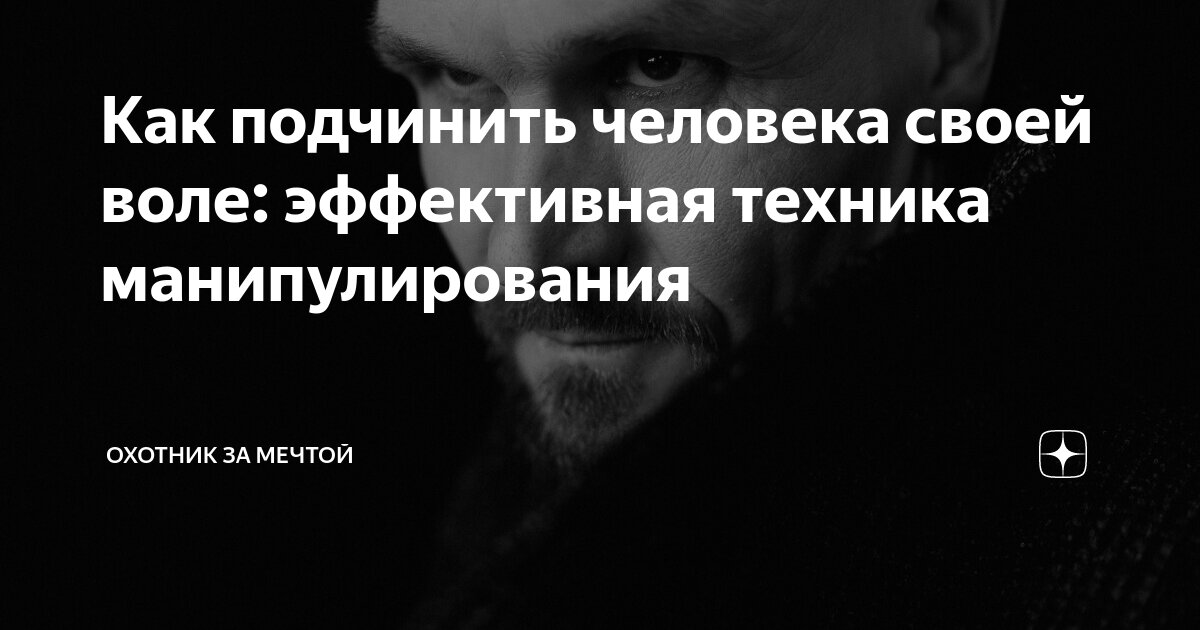 Как подчинить человека своей воле: эффективная техника манипулирования

ОХОТНИК ЗА МЕЧТОЙ